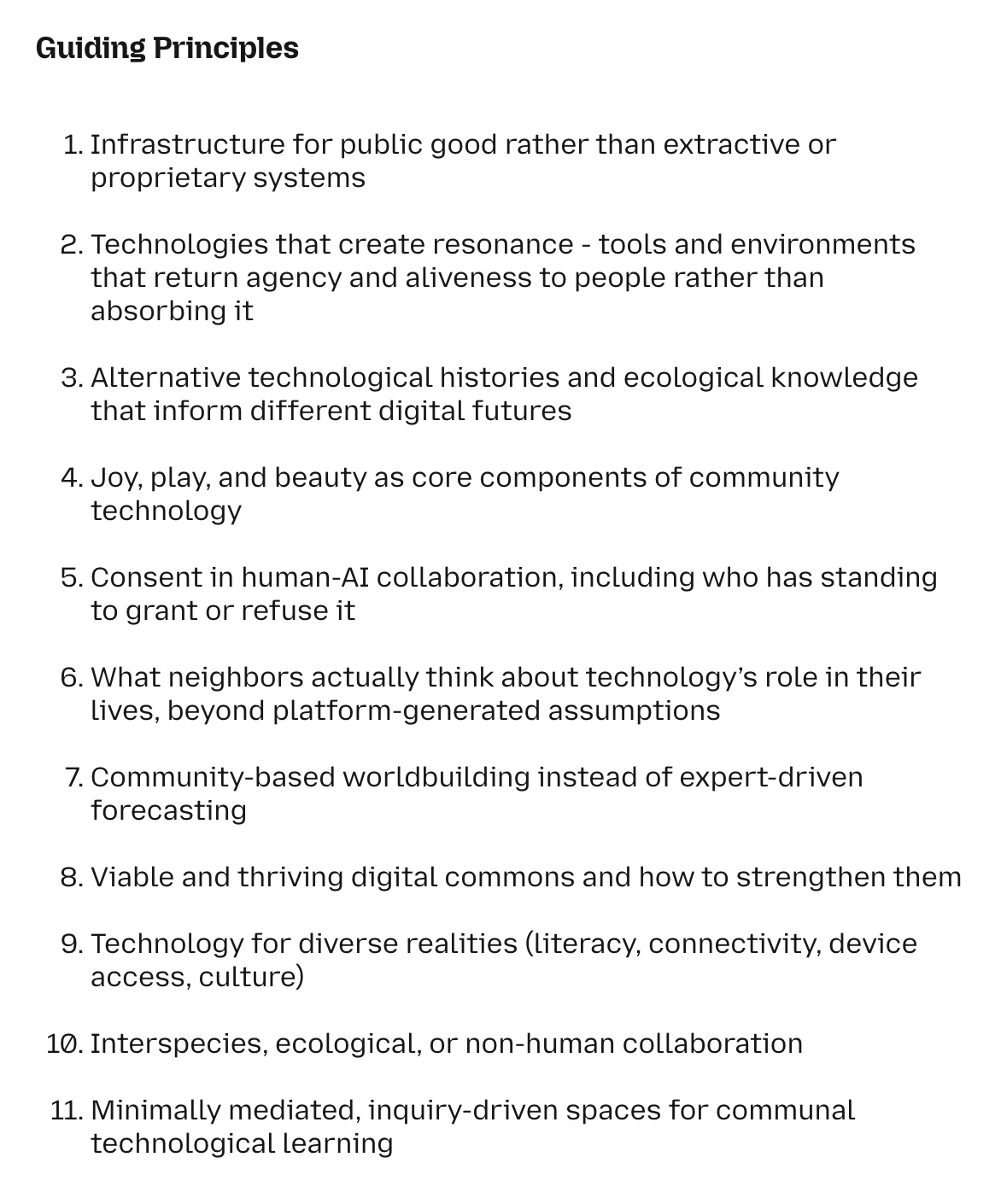 Guiding Principles

1. Infrastructure for public good rather than extractive or proprietary systems

2. Technologies that create resonance - tools and environments that return agency and aliveness to people rather than absorbing it

3. Alternative technological histories and ecological knowledge that inform different digital futures

4. Joy, play, and beauty as core components of community technology

5. Consent in human-AI collaboration, including who has standing to grant or refuse it

6. What neighbors actually think about technology's role in their lives, beyond platform-generated assumptions

7. Community-based worldbuilding instead of expert-driven forecasting

8. Viable and thriving digital commons and how to strengthen them

9. Technology for diverse realities (literacy, connectivity, device access, culture)

10. Interspecies, ecological, or non-human collaboration

11. Minimally mediated, inquiry-driven spaces for communal technological learning